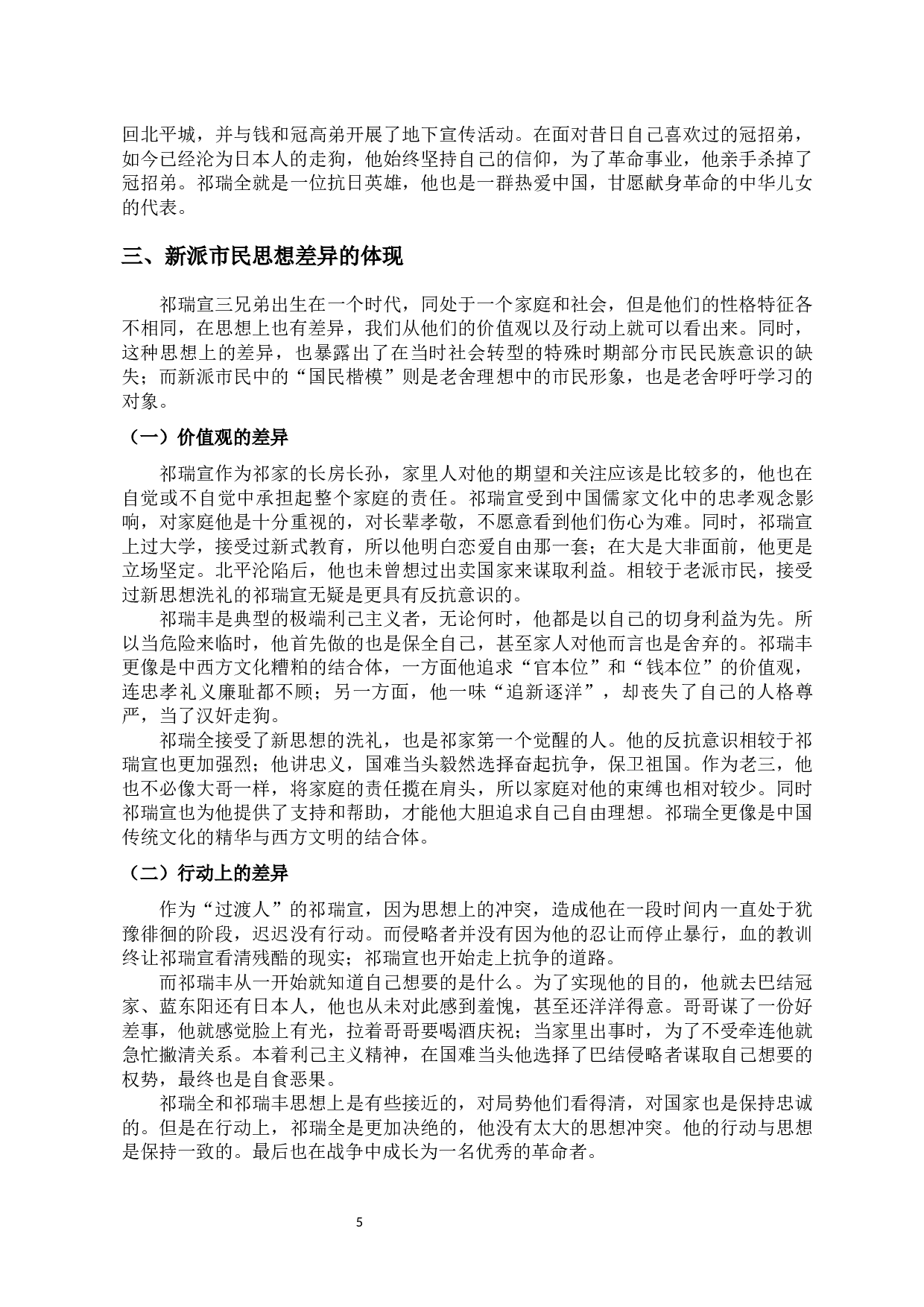 回北平城，并与钱和冠高弟开展了地下宣传活动。在面对昔日自己喜欢过的冠招弟，如今已经沦为日本人的走狗，他始终坚持自己的信仰，为了革命事业，他亲手杀掉了冠招弟。祁瑞全就是一位抗日英雄，他也是一群热爱中国，甘愿献身革命的中华儿女的代表。

三、新派市民思想差异的体现

祁瑞宣三兄弟出生在一个时代，同处于一个家庭和社会，但是他们的性格特征各不相同，在思想上也有差异，我们从他们的价值观以及行动上就可以看出来。同时，这种思想上的差异，也暴露出了在当时社会转型的特殊时期部分市民民族意识的缺失；而新派市民中的“国民楷模”则是老舍理想中的市民形象，也是老舍呼吁学习的对象。

（一）价值观的差异

祁瑞宣作为祁家的长房长孙，家里人对他的期望和关注应该是比较多的，他也在自觉或不自觉中承担起整个家庭的责任。祁瑞宣受到中国儒家文化中的忠孝观念影响，对家庭他是十分重视的，对长辈孝敬，不愿意看到他们伤心为难。同时，祁瑞宣上过大学，接受过新式教育，所以他明白恋爱自由那一套；在大是大非面前，他更是立场坚定。北平沦陷后，他也未曾想过出卖国家来谋取利益。相较于老派市民，接受过新思想洗礼的祁瑞宣无疑是更具有反抗意识的。

祁瑞丰是典型的极端利己主义者，无论何时，他都是以自己的切身利益为先。所以当危险来临时，他首先做的也是保全自己，甚至家人对他而言也是舍弃的。祁瑞丰更像是中西方文化糟粕的结合体，一方面他追求“官本位”和“钱本位”的价值观，连忠孝礼义廉耻都不顾；另一方面，他一味“追新逐洋”，却丧失了自己的人格尊严，当了汉奸走狗。

祁瑞全接受了新思想的洗礼，也是祁家第一个觉醒的人。他的反抗意识相较于祁瑞宣也更加强烈；他讲忠义，国难当头毅然选择奋起抗争，保卫祖国。作为老三，他也不必像大哥一样，将家庭的责任揽在肩头，所以家庭对他的束缚也相对较少。同时祁瑞宣也为他提供了支持和帮助，才能他大胆追求自己自由理想。祁瑞全更像是中国传统文化的精华与西方文明的结合体。

（二）行动上的差异

作为“过渡人”的祁瑞宣，因为思想上的冲突，造成他在一段时间内一直处于犹豫徘徊的阶段，迟迟没有行动。而侵略者并没有因为他的忍让而停止暴行，血的教训终让祁瑞宣看清残酷的现实；祁瑞宣也开始走上抗争的道路。

而祁瑞丰从一开始就知道自己想要的是什么。为了实现他的目的，他就去巴结冠家、蓝东阳还有日本人，他也从未对此感到羞愧，甚至还洋洋得意。哥哥谋了一份好差事，他就感觉脸上有光，拉着哥哥要喝酒庆祝；当家里出事时，为了不受牵连他就急忙撇清关系。本着利己主义精神，在国难当头他选择了巴结侵略者谋取自己想要的权势，最终也是自食恶果。

祁瑞全和祁瑞丰思想上是有些接近的，对局势他们看得清，对国家也是保持忠诚的。但是在行动上，祁瑞全是更加决绝的，他没有太大的思想冲突。他的行动与思想是保持一致的。最后也在战争中成长为一名优秀的革命者。

5